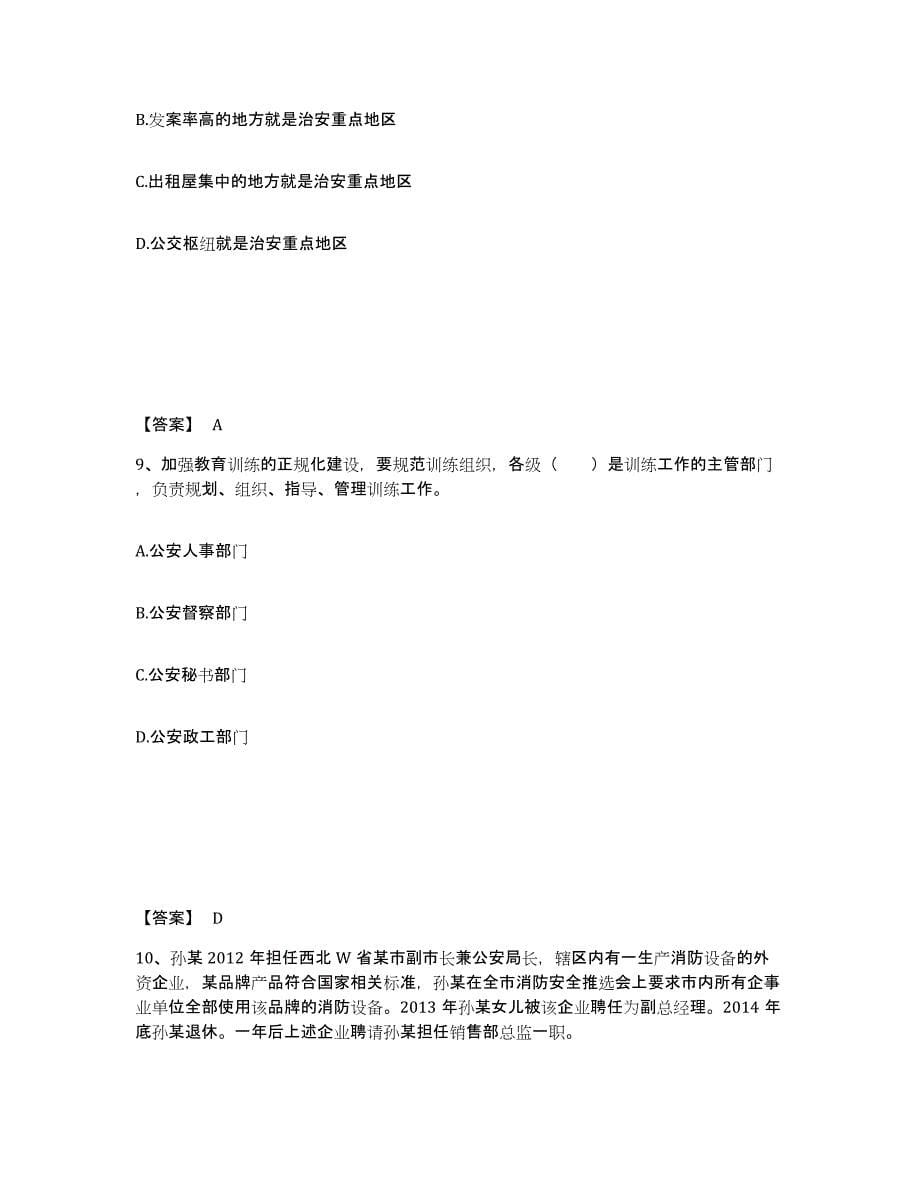 B.发案率高的地方就是治安重点地区

C.出租屋集中的地方就是治安重点地区

D.公交枢纽就是治安重点地区

【答案】 A

9、加强教育训练的正规化建设，要规范训练组织，各级（　　）是训练工作的主管部门，负责规划、组织、指导、管理训练工作。

A.公安人事部门

B.公安督察部门

C.公安秘书部门

D.公安政工部门

【答案】 D

10、孙某 2012 年担任西北 W 省某市副市长兼公安局长，辖区内有一生产消防设备的外资企业，某品牌产品符合国家相关标准，孙某在全市消防安全推选会上要求市内所有企事业单位全部使用该品牌的消防设备。2013 年孙某女儿被该企业聘任为副总经理。2014 年底孙某退休。一年后上述企业聘请孙某担任销售部总监一职。